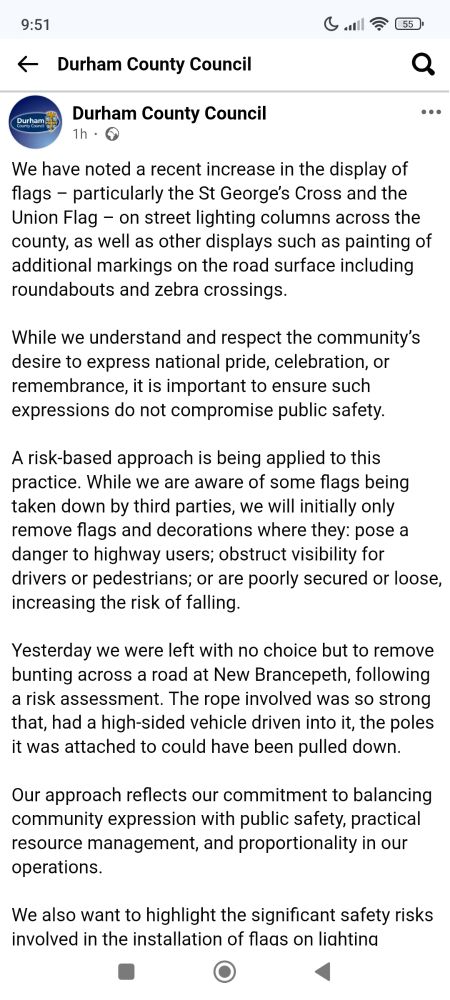 9:51

55

Durham County Council

Durham County Council

Durham County Council
1h ·

We have noted a recent increase in the display of flags – particularly the St George's Cross and the Union Flag – on street lighting columns across the county, as well as other displays such as painting of additional markings on the road surface including roundabouts and zebra crossings.

While we understand and respect the community's desire to express national pride, celebration, or remembrance, it is important to ensure such expressions do not compromise public safety.

A risk-based approach is being applied to this practice. While we are aware of some flags being taken down by third parties, we will initially only remove flags and decorations where they: pose a danger to highway users; obstruct visibility for drivers or pedestrians; or are poorly secured or loose, increasing the risk of falling.

Yesterday we were left with no choice but to remove bunting across a road at New Brancepeth, following a risk assessment. The rope involved was so strong that, had a high-sided vehicle driven into it, the poles it was attached to could have been pulled down.

Our approach reflects our commitment to balancing community expression with public safety, practical resource management, and proportionality in our operations.

We also want to highlight the significant safety risks involved in the installation of flags on lighting